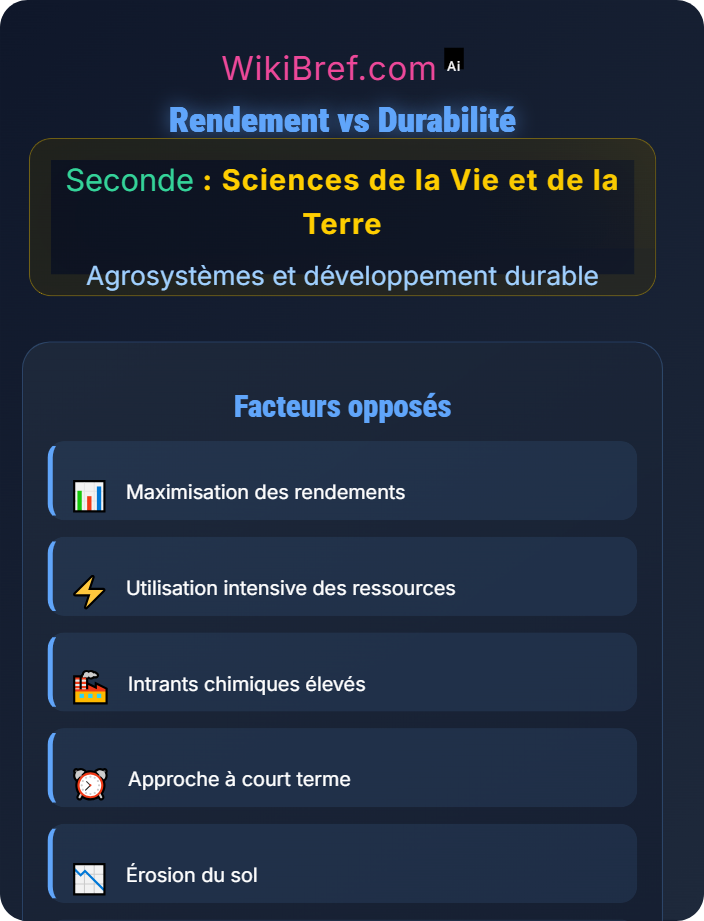 WikiBref.com Ai

Rendement vs Durabilité

Seconde : Sciences de la Vie et de la Terre

Agrosystèmes et développement durable

Facteurs opposés

Maximisation des rendements

Utilisation intensive des ressources

Intrants chimiques élevés

Approche à court terme

Érosion du sol